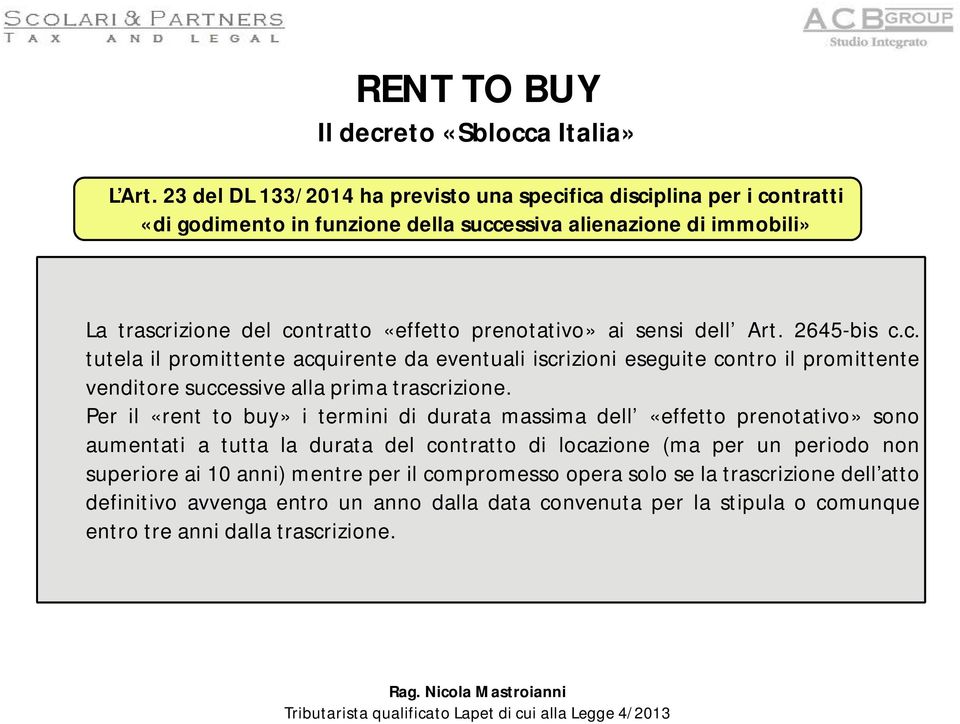 SCOLARI & PARTNERS
TAX AND LEGAL

ACB GROUP
Studio Integrato

RENT TO BUY
Il decreto «Sblocca Italia»

L'Art. 23 del DL 133/2014 ha previsto una specifica disciplina per i contratti «di godimento in funzione della successiva alienazione di immobili»

La trascrizione del contratto «effetto prenotativo» ai sensi dell' Art. 2645-bis c.c. tutela il promittente acquirente da eventuali iscrizioni eseguite contro il promittente venditore successive alla prima trascrizione.
Per il «rent to buy» i termini di durata massima dell' «effetto prenotativo» sono aumentati a tutta la durata del contratto di locazione (ma per un periodo non superiore ai 10 anni) mentre per il compromesso opera solo se la trascrizione dell'atto definitivo avvenga entro un anno dalla data convenuta per la stipula o comunque entro tre anni dalla trascrizione.

Rag. Nicola Mastroianni
Tributarista qualificato Lapet di cui alla Legge 4/2013